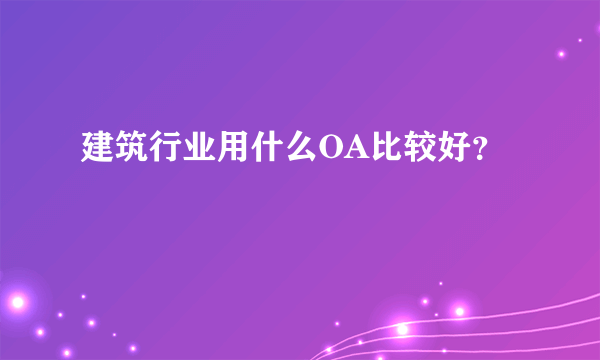 建筑行业用什么OA比较好？